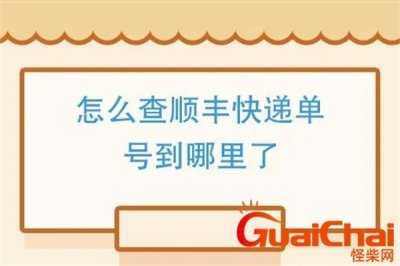 怎么查顺丰快递单号到哪里了

GuaiChai
怪柴网